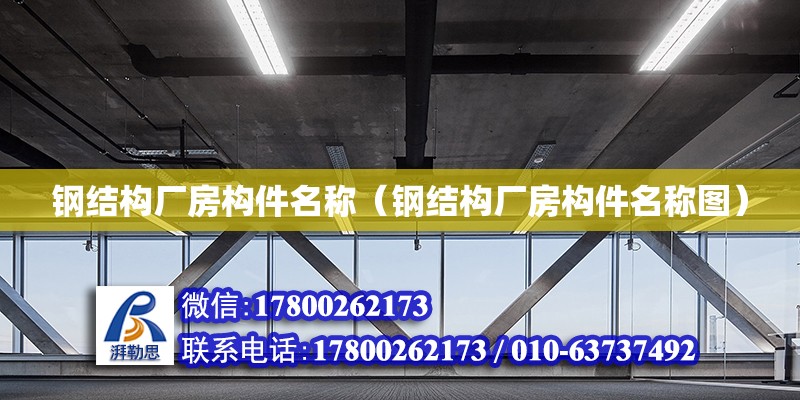 钢结构厂房构件名称（钢结构厂房构件名称图）

湃勒思

微信:17800262173

联系电话:17800262173 / 010-63737492